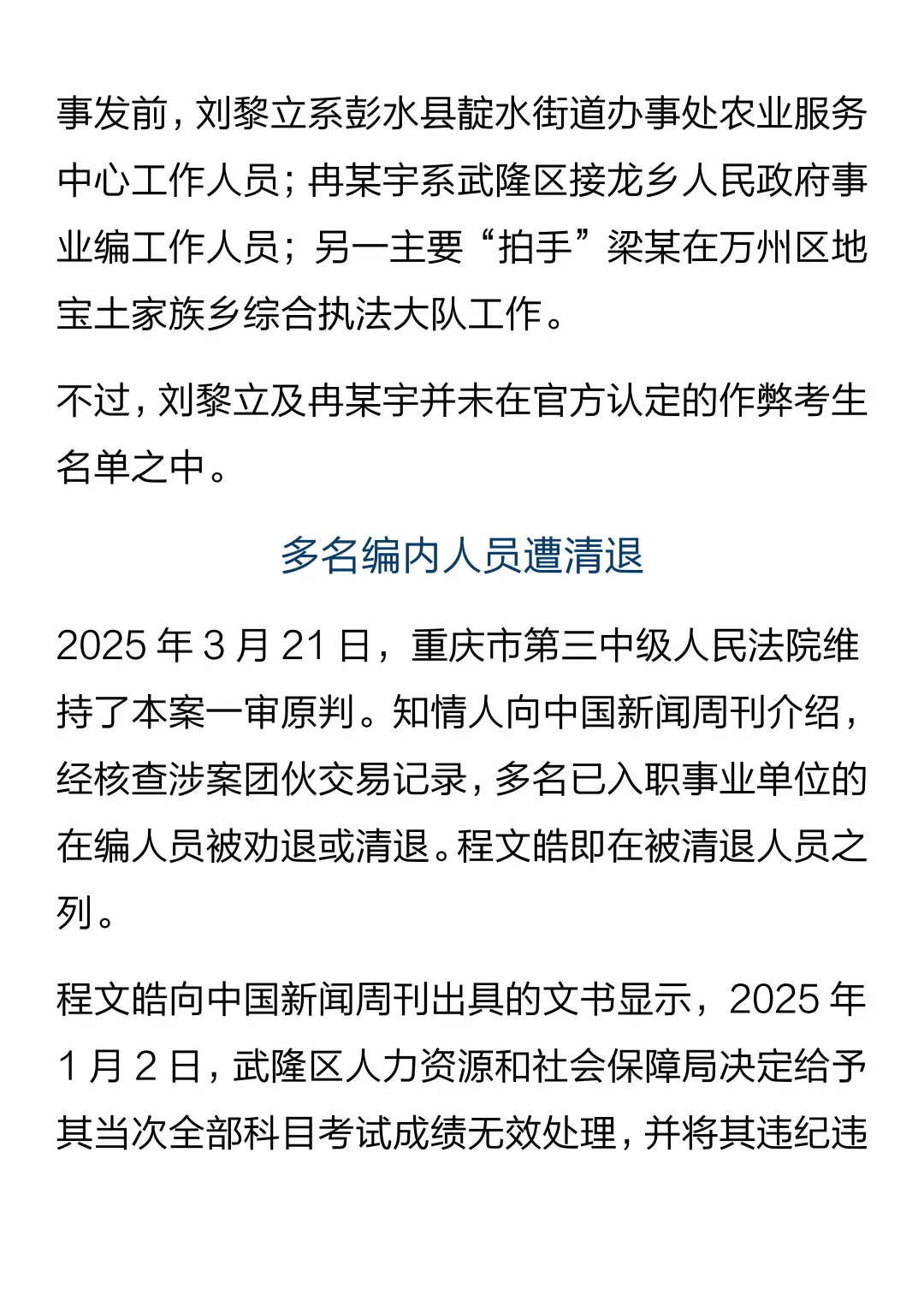 事发前，刘黎立系彭水县靛水街道办事处农业服务中心工作人员；冉某宇系武隆区接龙乡人民政府事业编工作人员；另一主要“拍手”梁某在万州区地宝土家族乡综合执法大队工作。

不过，刘黎立及冉某宇并未在官方认定的作弊考生名单之中。

多名编内人员遭清退

2025 年 3 月 21 日，重庆市第三中级人民法院维持了本案一审原判。知情人向中国新闻周刊介绍，经核查涉案团伙交易记录，多名已入职事业单位的在编人员被劝退或清退。程文皓即在被清退人员之列。

程文皓向中国新闻周刊出具的文书显示，2025 年 1 月 2 日，武隆区人力资源和社会保障局决定给予其当次全部科目考试成绩无效处理，并将其违纪违